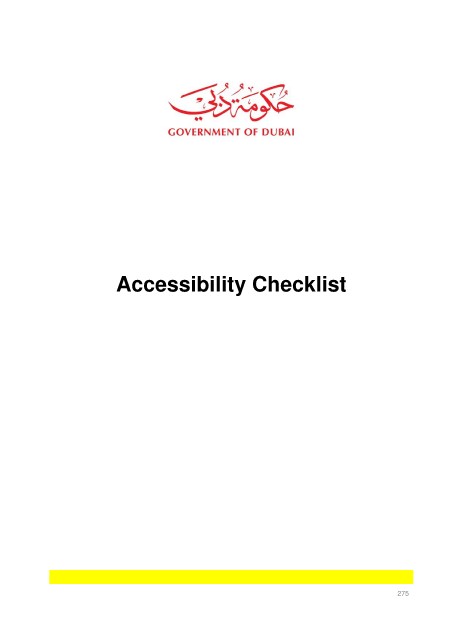 حكومة دبي
GOVERNMENT OF DUBAI

Accessibility Checklist

275